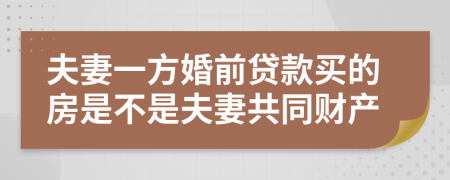 夫妻一方婚前贷款买的房是不是夫妻共同财产